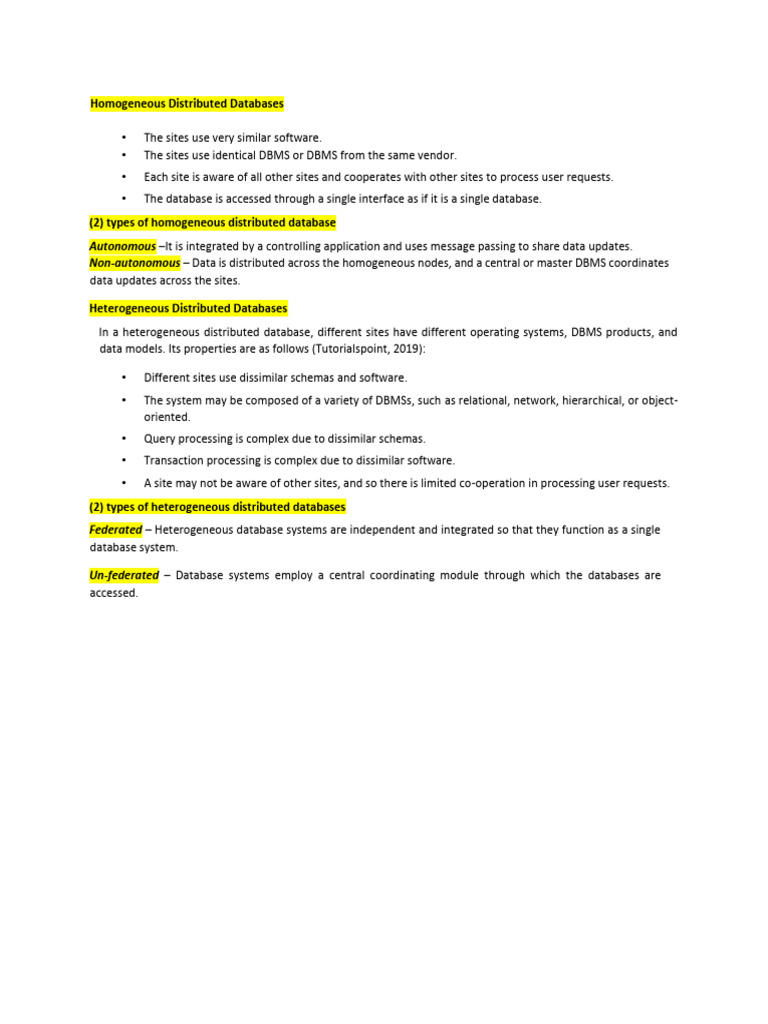 Homogeneous Distributed Databases

• The sites use very similar software.
• The sites use identical DBMS or DBMS from the same vendor.
• Each site is aware of all other sites and cooperates with other sites to process user requests.
• The database is accessed through a single interface as if it is a single database.

(2) types of homogeneous distributed database

Autonomous –It is integrated by a controlling application and uses message passing to share data updates.
Non-autonomous – Data is distributed across the homogeneous nodes, and a central or master DBMS coordinates data updates across the sites.

Heterogeneous Distributed Databases

In a heterogeneous distributed database, different sites have different operating systems, DBMS products, and data models. Its properties are as follows (Tutorialspoint, 2019):

• Different sites use dissimilar schemas and software.
• The system may be composed of a variety of DBMSs, such as relational, network, hierarchical, or object-oriented.
• Query processing is complex due to dissimilar schemas.
• Transaction processing is complex due to dissimilar software.
• A site may not be aware of other sites, and so there is limited co-operation in processing user requests.

(2) types of heterogeneous distributed databases

Federated – Heterogeneous database systems are independent and integrated so that they function as a single database system.

Un-federated – Database systems employ a central coordinating module through which the databases are accessed.